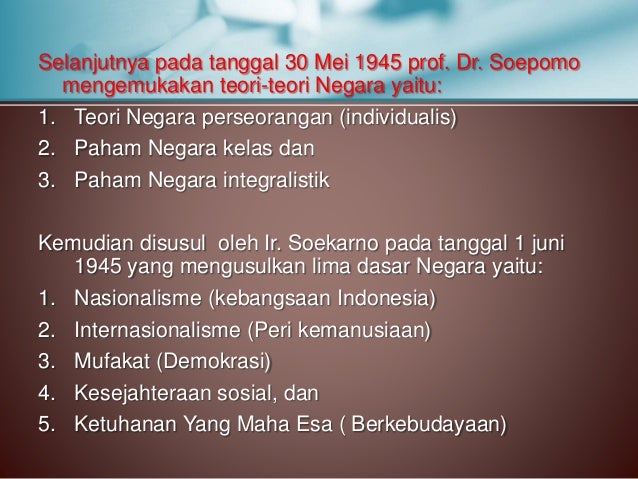 Selanjutnya pada tanggal 30 Mei 1945 prof. Dr. Soepomo mengemukakan teori-teori Negara yaitu:

1. Teori Negara perseorangan (individualis)
2. Paham Negara kelas dan
3. Paham Negara integralistik

Kemudian disusul oleh Ir. Soekarno pada tanggal 1 juni 1945 yang mengusulkan lima dasar Negara yaitu:

1. Nasionalisme (kebangsaan Indonesia)
2. Internasionalisme (Peri kemanusiaan)
3. Mufakat (Demokrasi)
4. Kesejahteraan sosial, dan
5. Ketuhanan Yang Maha Esa ( Berkebudayaan)